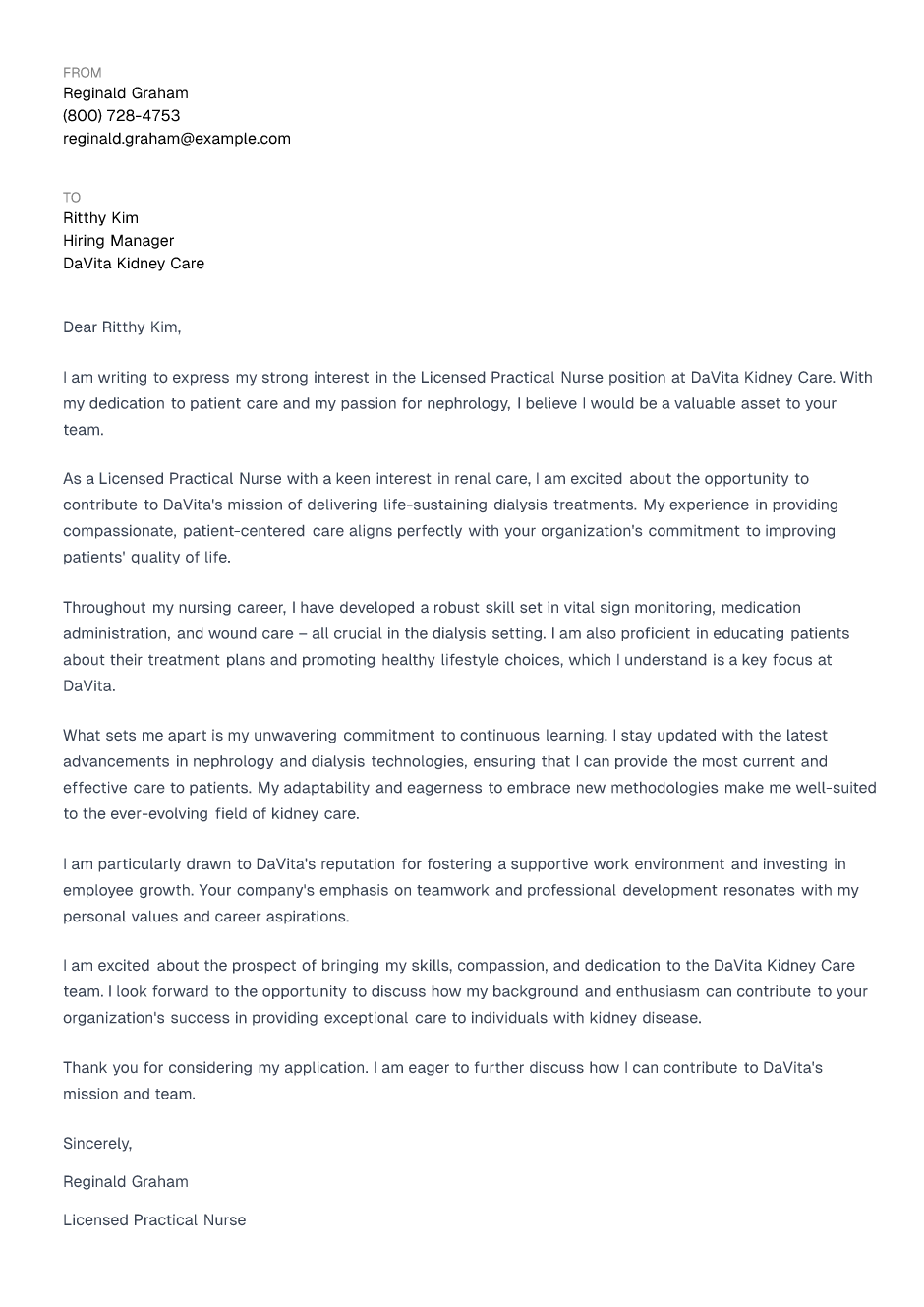 FROM
Reginald Graham
(800) 728-4753
reginald.graham@example.com

TO
Ritthy Kim
Hiring Manager
DaVita Kidney Care

Dear Ritthy Kim,

I am writing to express my strong interest in the Licensed Practical Nurse position at DaVita Kidney Care. With my dedication to patient care and my passion for nephrology, I believe I would be a valuable asset to your team.

As a Licensed Practical Nurse with a keen interest in renal care, I am excited about the opportunity to contribute to DaVita's mission of delivering life-sustaining dialysis treatments. My experience in providing compassionate, patient-centered care aligns perfectly with your organization's commitment to improving patients' quality of life.

Throughout my nursing career, I have developed a robust skill set in vital sign monitoring, medication administration, and wound care – all crucial in the dialysis setting. I am also proficient in educating patients about their treatment plans and promoting healthy lifestyle choices, which I understand is a key focus at DaVita.

What sets me apart is my unwavering commitment to continuous learning. I stay updated with the latest advancements in nephrology and dialysis technologies, ensuring that I can provide the most current and effective care to patients. My adaptability and eagerness to embrace new methodologies make me well-suited to the ever-evolving field of kidney care.

I am particularly drawn to DaVita's reputation for fostering a supportive work environment and investing in employee growth. Your company's emphasis on teamwork and professional development resonates with my personal values and career aspirations.

I am excited about the prospect of bringing my skills, compassion, and dedication to the DaVita Kidney Care team. I look forward to the opportunity to discuss how my background and enthusiasm can contribute to your organization's success in providing exceptional care to individuals with kidney disease.

Thank you for considering my application. I am eager to further discuss how I can contribute to DaVita's mission and team.

Sincerely,

Reginald Graham

Licensed Practical Nurse